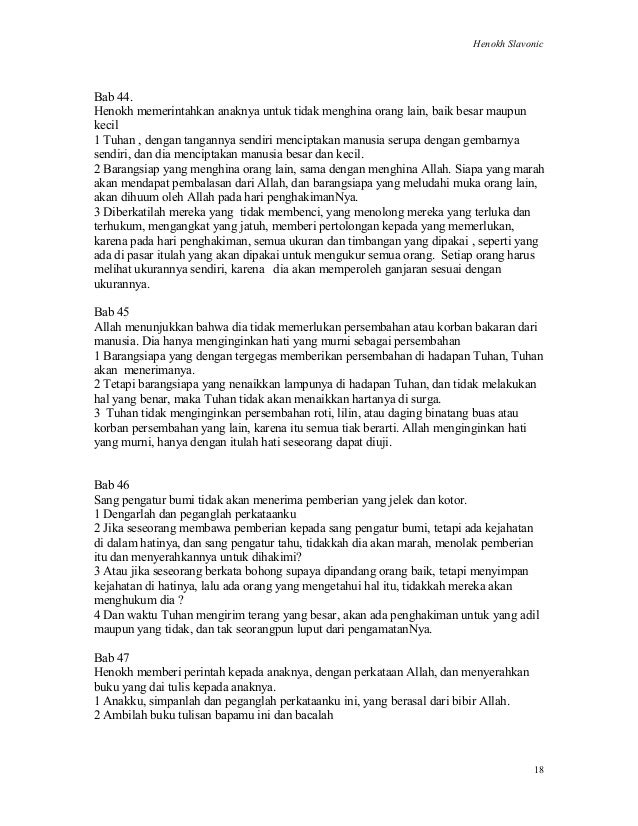 Henokh Slavonic

Bab 44.
Henokh memerintahkan anaknya untuk tidak menghina orang lain, baik besar maupun kecil
1 Tuhan , dengan tangannya sendiri menciptakan manusia serupa dengan gembarnya sendiri, dan dia menciptakan manusia besar dan kecil.
2 Barangsiap yang menghina orang lain, sama dengan menghina Allah. Siapa yang marah akan mendapat pembalasan dari Allah, dan barangsiapa yang meludahi muka orang lain, akan dihuum oleh Allah pada hari penghakimanNya.
3 Diberkatilah mereka yang tidak membenci, yang menolong mereka yang terluka dan terhukum, mengangkat yang jatuh, memberi pertolongan kepada yang memerlukan, karena pada hari penghakiman, semua ukuran dan timbangan yang dipakai , seperti yang ada di pasar itulah yang akan dipakai untuk mengukur semua orang. Setiap orang harus melihat ukurannya sendiri, karena dia akan memperoleh ganjaran sesuai dengan ukurannya.

Bab 45
Allah menunjukkan bahwa dia tidak memerlukan persembahan atau korban bakaran dari manusia. Dia hanya menginginkan hati yang murni sebagai persembahan
1 Barangsiapa yang dengan tergegas memberikan persembahan di hadapan Tuhan, Tuhan akan menerimanya.
2 Tetapi barangsiapa yang nenaikkan lampunya di hadapan Tuhan, dan tidak melakukan hal yang benar, maka Tuhan tidak akan menaikkan hartanya di surga.
3 Tuhan tidak menginginkan persembahan roti, lilin, atau daging binatang buas atau korban persembahan yang lain, karena itu semua tiak berarti. Allah menginginkan hati yang murni, hanya dengan itulah hati seseorang dapat diuji.

Bab 46
Sang pengatur bumi tidak akan menerima pemberian yang jelek dan kotor.
1 Dengarlah dan peganglah perkataanku
2 Jika seseorang membawa pemberian kepada sang pengatur bumi, tetapi ada kejahatan di dalam hatinya, dan sang pengatur tahu, tidakkah dia akan marah, menolak pemberian itu dan menyerahkannya untuk dihakimi?
3 Atau jika seseorang berkata bohong supaya dipandang orang baik, tetapi menyimpan kejahatan di hatinya, lalu ada orang yang mengetahui hal itu, tidakkah mereka akan menghukum dia ?
4 Dan waktu Tuhan mengirim terang yang besar, akan ada penghakiman untuk yang adil maupun yang tidak, dan tak seorangpun luput dari pengamatanNya.

Bab 47
Henokh memberi perintah kepada anaknya, dengan perkataan Allah, dan menyerahkan buku yang dai tulis kepada anaknya.
1 Anakku, simpanlah dan peganglah perkataanku ini, yang berasal dari bibir Allah.
2 Ambilah buku tulisan bapamu ini dan bacalah

18